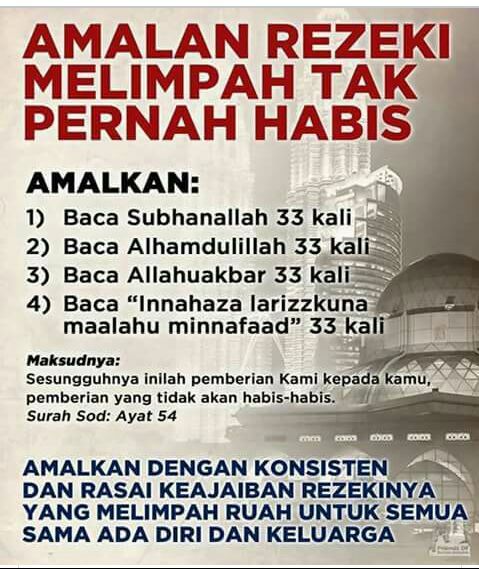 AMALAN REZEKI MELIMPAH TAK PERNAH HABIS

AMALKAN:

1) Baca Subhanallah 33 kali
2) Baca Alhamdulillah 33 kali
3) Baca Allahuakbar 33 kali
4) Baca "Innahaza larizzkuna maalahu minnafaad" 33 kali

Maksudnya:
Sesungguhnya inilah pemberian Kami kepada kamu, pemberian yang tidak akan habis-habis.
Surah Sod: Ayat 54

AMALKAN DENGAN KONSISTEN DAN RASAI KEAJAIBAN REZEKINYA YANG MELIMPAH RUAH UNTUK SEMUA SAMA ADA DIRI DAN KELUARGA